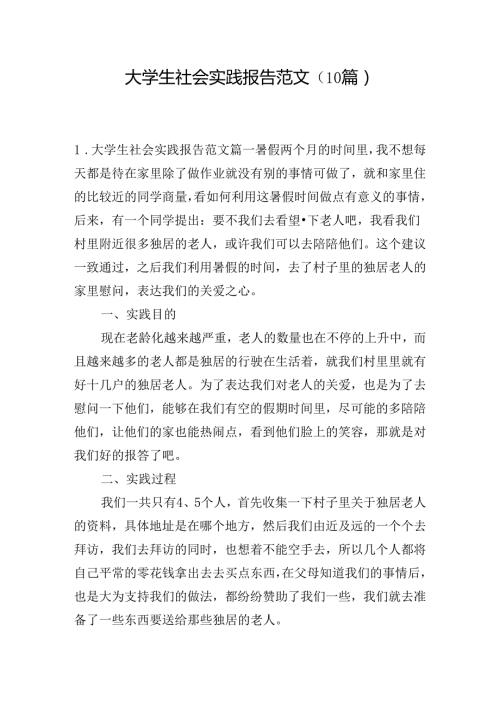 大学生社会实践报告范文（10篇）

1．大学生社会实践报告范文篇一暑假两个月的时间里，我不想每天都是待在家里除了做作业就没有别的事情可做了，就和家里住的比较近的同学商量，看如何利用这暑假时间做点有意义的事情，后来，有一个同学提出：要不我们去看望•下老人吧，我看我们村里附近很多独居的老人，或许我们可以去陪陪他们。这个建议一致通过，之后我们利用暑假的时间，去了村子里的独居老人的家里慰问，表达我们的关爱之心。

一、实践目的

现在老龄化越来越严重，老人的数量也在不停的上升中，而且越来越多的老人都是独居的行驶在生活着，就我们村里里就有好十几户的独居老人。为了表达我们对老人的关爱，也是为了去慰问一下他们，能够在我们有空的假期时间里，尽可能的多陪陪他们，让他们的家也能热闹点，看到他们脸上的笑容，那就是对我们好的报答了吧。

二、实践过程

我们一共只有4、5个人，首先收集一下村子里关于独居老人的资料，具体地址是在哪个地方，然后我们由近及远的一个个去拜访，我们去拜访的同时，也想着不能空手去，所以几个人都将自己平常的零花钱拿出去去买点东西，在父母知道我们的事情后，也是大为支持我们的做法，都纷纷赞助了我们一些，我们就去准备了一些东西要送给那些独居的老人。